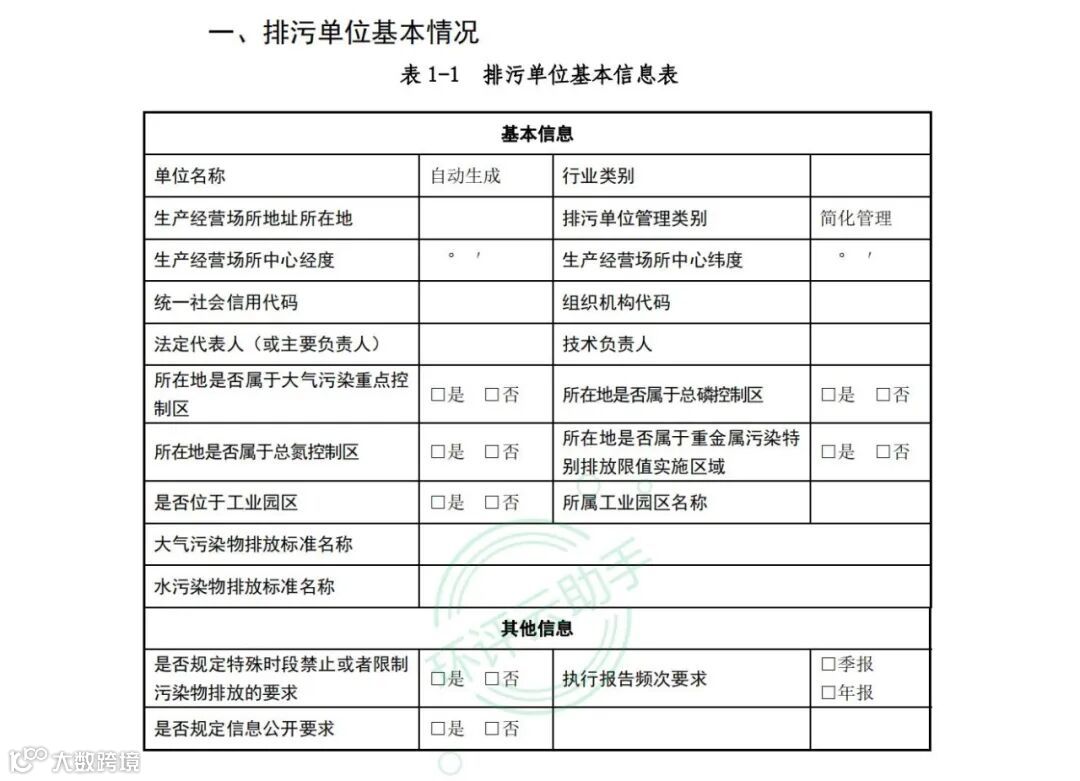 一、排污单位基本情况

表 1-1 排污单位基本信息表

| 基本信息 | | | |
|---|---|---|---|
| 单位名称 | 自动生成 | 行业类别 | |
| 生产经营场所地址所在地 | | 排污单位管理类别 | 简化管理 |
| 生产经营场所中心经度 | ° ′ | 生产经营场所中心纬度 | ° ′ |
| 统一社会信用代码 | | 组织机构代码 | |
| 法定代表人（或主要负责人） | | 技术负责人 | |
| 所在地是否属于大气污染重点控制区 | □是 □否 | 所在地是否属于总磷控制区 | □是 □否 |
| 所在地是否属于总氮控制区 | □是 □否 | 所在地是否属于重金属污染特别排放限值实施区域 | □是 □否 |
| 是否位于工业园区 | □是 □否 | 所属工业园区名称 | |
| 大气污染物排放标准名称 | | | |
| 水污染物排放标准名称 | | | |
| 其他信息 | | | |
| 是否规定特殊时段禁止或者限制污染物排放的要求 | □是 □否 | 执行报告频次要求 | □季报 □年报 |
| 是否规定信息公开要求 | □是 □否 | | |

环评云助手

大数跨境